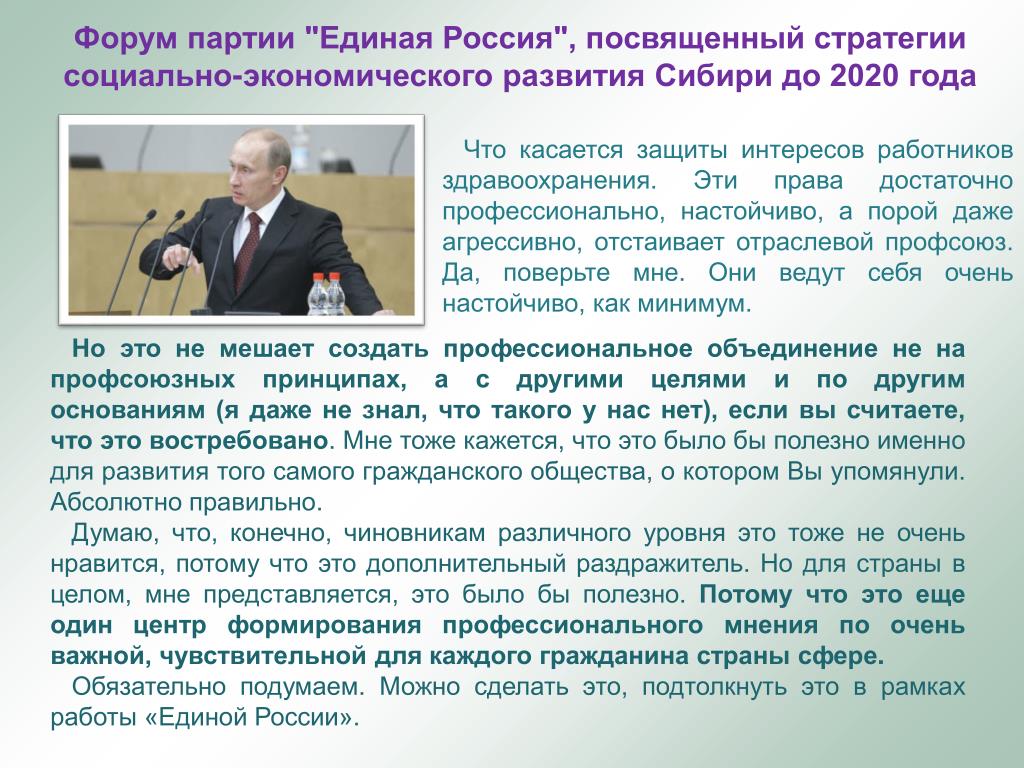 Форум партии "Единая Россия", посвященный стратегии социально-экономического развития Сибири до 2020 года

Что касается защиты интересов работников здравоохранения. Эти права достаточно профессионально, настойчиво, а порой даже агрессивно, отстаивает отраслевой профсоюз. Да, поверьте мне. Они ведут себя очень настойчиво, как минимум.

Но это не мешает создать профессиональное объединение не на профсоюзных принципах, а с другими целями и по другим основаниям (я даже не знал, что такого у нас нет), если вы считаете, что это востребовано. Мне тоже кажется, что это было бы полезно именно для развития того самого гражданского общества, о котором Вы упомянули. Абсолютно правильно.

Думаю, что, конечно, чиновникам различного уровня это тоже не очень нравится, потому что это дополнительный раздражитель. Но для страны в целом, мне представляется, это было бы полезно. Потому что это еще один центр формирования профессионального мнения по очень важной, чувствительной для каждого гражданина страны сфере.

Обязательно подумаем. Можно сделать это, подтолкнуть это в рамках работы «Единой России».